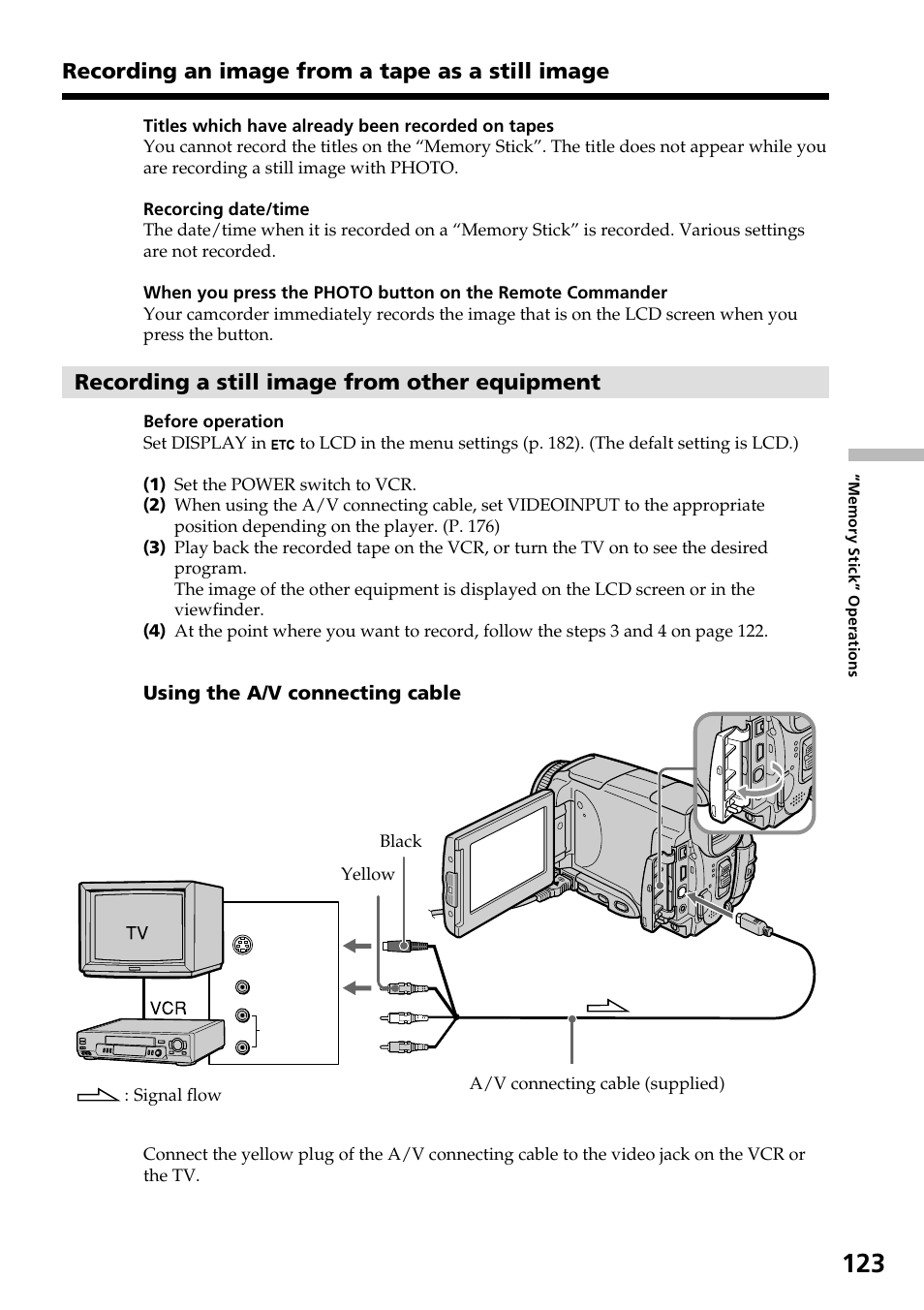 Recording an image from a tape as a still image

Titles which have already been recorded on tapes
You cannot record the titles on the “Memory Stick”. The title does not appear while you are recording a still image with PHOTO.

Recorcing date/time
The date/time when it is recorded on a “Memory Stick” is recorded. Various settings are not recorded.

When you press the PHOTO button on the Remote Commander
Your camcorder immediately records the image that is on the LCD screen when you press the button.

Recording a still image from other equipment

Before operation
Set DISPLAY in ETC to LCD in the menu settings (p. 182). (The defalt setting is LCD.)

(1) Set the POWER switch to VCR.
(2) When using the A/V connecting cable, set VIDEOINPUT to the appropriate position depending on the player. (P. 176)
(3) Play back the recorded tape on the VCR, or turn the TV on to see the desired program.
The image of the other equipment is displayed on the LCD screen or in the viewfinder.
(4) At the point where you want to record, follow the steps 3 and 4 on page 122.

Using the A/V connecting cable

Black
Yellow
TV
VCR
: Signal flow
A/V connecting cable (supplied)

Connect the yellow plug of the A/V connecting cable to the video jack on the VCR or the TV.

“Memory Stick” Operations

123